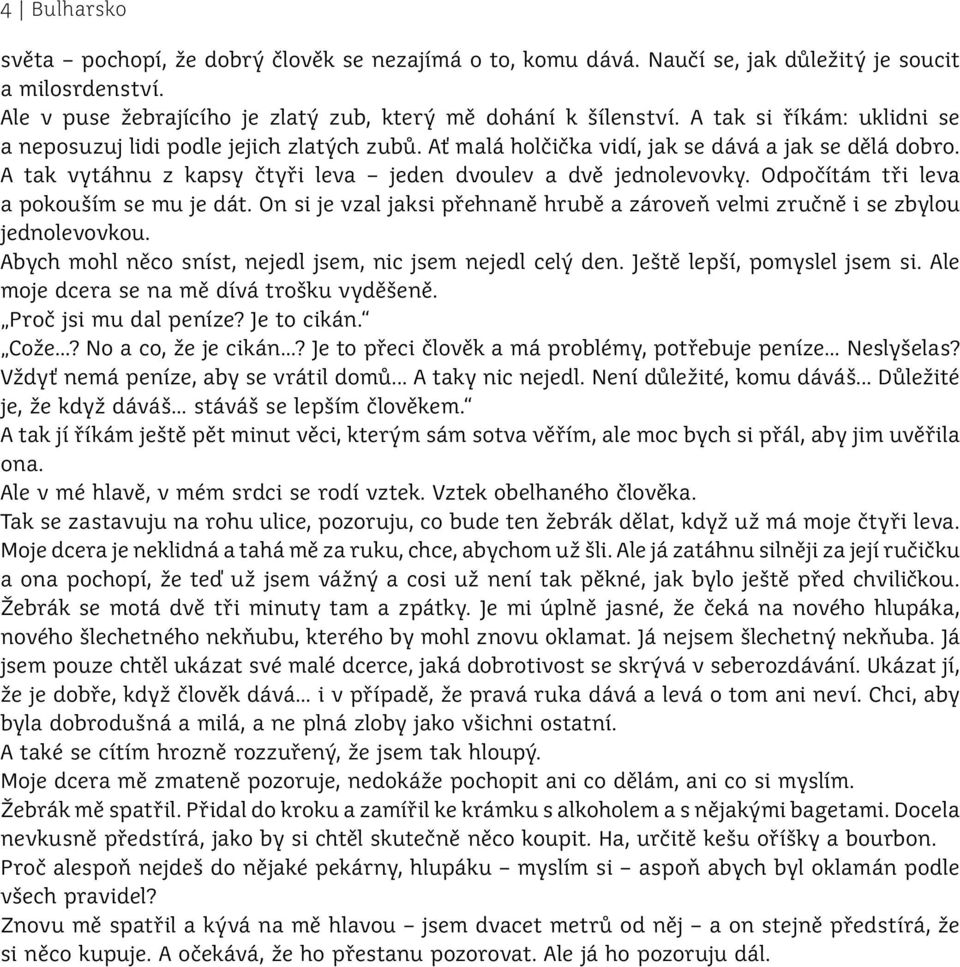 4 | Bulharsko

světa – pochopí, že dobrý člověk se nezajímá o to, komu dává. Naučí se, jak důležitý je soucit a milosrdenství.
Ale v puse žebrajícího je zlatý zub, který mě dohání k šílenství. A tak si říkám: uklidni se a neposuzuj lidi podle jejich zlatých zubů. Ať malá holčička vidí, jak se dává a jak se dělá dobro. A tak vytáhnu z kapsy čtyři leva – jeden dvoulev a dvě jednolevovky. Odpočítám tři leva a pokouším se mu je dát. On si je vzal jaksi přehnaně hrubě a zároveň velmi zručně i se zbylou jednolevovkou.
Abych mohl něco sníst, nejedl jsem, nic jsem nejedl celý den. Ještě lepší, pomyslel jsem si. Ale moje dcera se na mě dívá trošku vyděšeně.
„Proč jsi mu dal peníze? Je to cikán."
„Cože...? No a co, že je cikán...? Je to přeci člověk a má problémy, potřebuje peníze... Neslyšelas? Vždyť nemá peníze, aby se vrátil domů... A taky nic nejedl. Není důležité, komu dáváš... Důležité je, že když dáváš... stáváš se lepším člověkem."
A tak jí říkám ještě pět minut věci, kterým sám sotva věřím, ale moc bych si přál, aby jim uvěřila ona.
Ale v mé hlavě, v mém srdci se rodí vztek. Vztek obelhaného člověka.
Tak se zastavuju na rohu ulice, pozoruju, co bude ten žebrák dělat, když už má moje čtyři leva. Moje dcera je neklidná a tahá mě za ruku, chce, abychom už šli. Ale já zatáhnu silněji za její ručičku a ona pochopí, že teď už jsem vážný a cosi už není tak pěkné, jak bylo ještě před chviličkou. Žebrák se motá dvě tři minuty tam a zpátky. Je mi úplně jasné, že čeká na nového hlupáka, nového šlechetného nekňubu, kterého by mohl znovu oklamat. Já nejsem šlechetný nekňuba. Já jsem pouze chtěl ukázat své malé dcerce, jaká dobrotivost se skrývá v seberozdávání. Ukázat jí, že je dobře, když člověk dává... i v případě, že pravá ruka dává a levá o tom ani neví. Chci, aby byla dobrodušná a milá, a ne plná zloby jako všichni ostatní.
A také se cítím hrozně rozzuřený, že jsem tak hloupý.
Moje dcera mě zmateně pozoruje, nedokáže pochopit ani co dělám, ani co si myslím.
Žebrák mě spatřil. Přidal do kroku a zamířil ke krámku s alkoholem a s nějakými bagetami. Docela nevkusně předstírá, jako by si chtěl skutečně něco koupit. Ha, určitě kešu oříšky a bourbon. Proč alespoň nejdeš do nějaké pekárny, hlupáku – myslím si – aspoň abych byl oklamán podle všech pravidel?
Znovu mě spatřil a kývá na mě hlavou – jsem dvacet metrů od něj – a on stejně předstírá, že si něco kupuje. A očekává, že ho přestanu pozorovat. Ale já ho pozoruju dál.